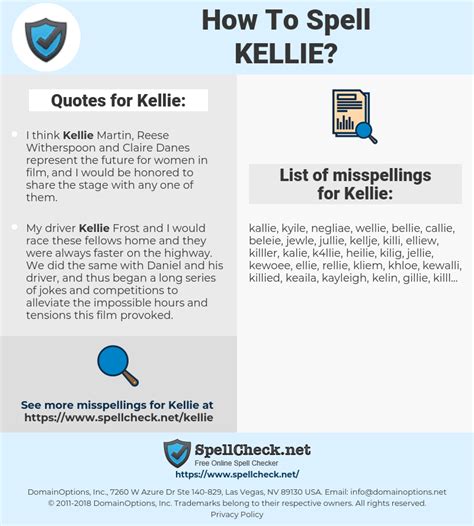 How To Spell KELLIE?

Quotes for Kellie:

I think Kellie Martin, Reese Witherspoon and Claire Danes represent the future for women in film, and I would be honored to share the stage with any one of them.

My driver Kellie Frost and I would race these fellows home and they were always faster on the highway. We did the same with Daniel and his driver, and thus began a long series of jokes and competitions to alleviate the impossible hours and tensions this film provoked.

See more misspellings for Kellie at https://www.spellcheck.net/kellie

List of misspellings for Kellie:

kallie, kyile, negliae, wellie, bellie, callie, beleie, jewle, jullie, kellje, killi, elliew, killler, kalie, k4llie, heilie, kilig, jellie, kewoee, ellie, rellie, kliem, khloe, kewalli, killied, keaila, kayleigh, kelin, gillie, killl...

SpellCheck.net
Free Online Spell Checker
https://www.spellcheck.net/

DomainOptions, Inc., 7260 W Azure Dr Ste 140-829, Las Vegas, NV 89130 USA. Email: info@domainoptions.net
© 2011-2018 DomainOptions, Inc. Trademarks belong to their respective owners. All rights reserved.
Privacy Policy